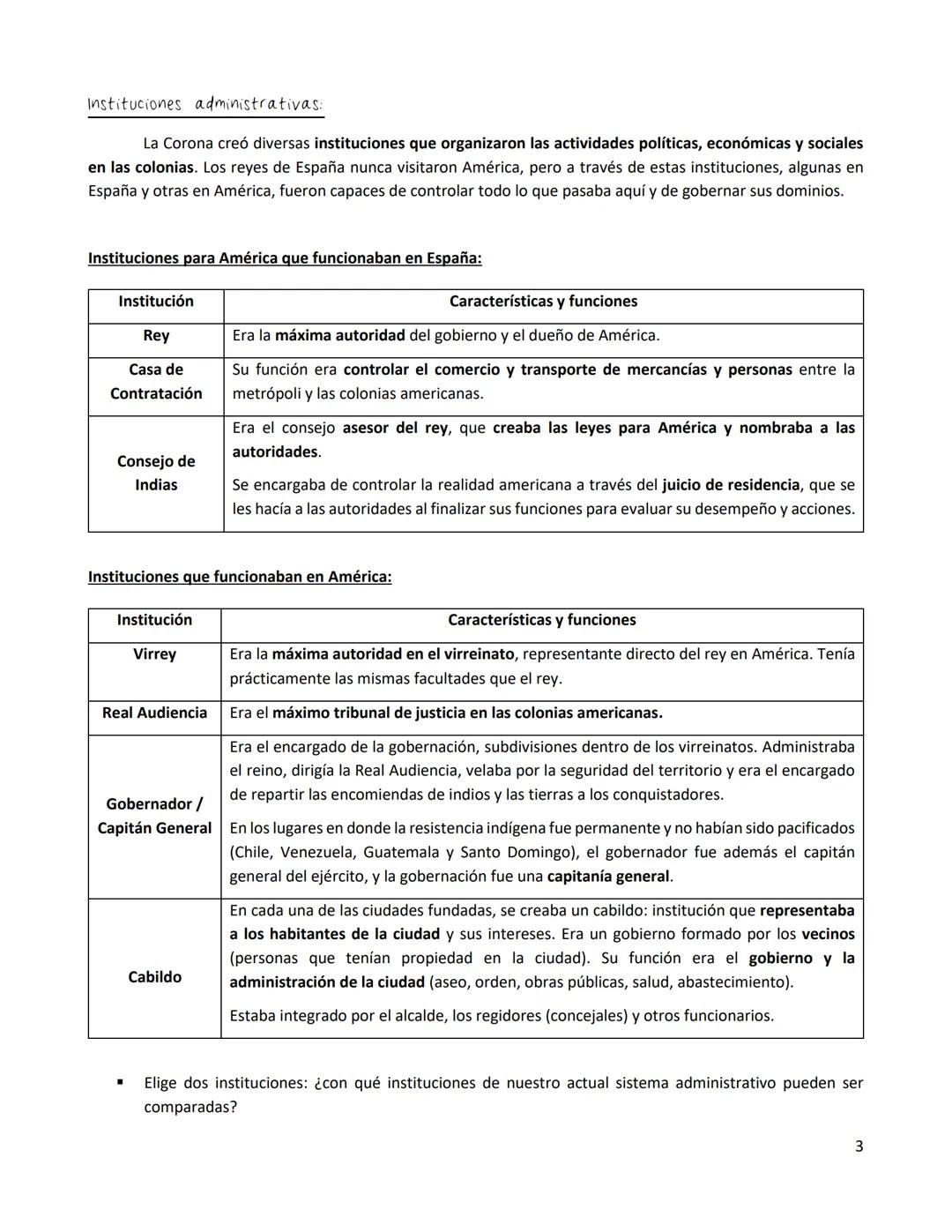 Instituciones administrativas:

La Corona creó diversas instituciones que organizaron las actividades políticas, económicas y sociales en las colonias. Los reyes de España nunca visitaron América, pero a través de estas instituciones, algunas en España y otras en América, fueron capaces de controlar todo lo que pasaba aquí y de gobernar sus dominios.

Instituciones para América que funcionaban en España:

| Institución | Características y funciones |
|---|---|
| Rey | Era la máxima autoridad del gobierno y el dueño de América. |
| Casa de Contratación | Su función era controlar el comercio y transporte de mercancías y personas entre la metrópoli y las colonias americanas. |
| Consejo de Indias | Era el consejo asesor del rey, que creaba las leyes para América y nombraba a las autoridades. Se encargaba de controlar la realidad americana a través del juicio de residencia, que se les hacía a las autoridades al finalizar sus funciones para evaluar su desempeño y acciones. |

Instituciones que funcionaban en América:

| Institución | Características y funciones |
|---|---|
| Virrey | Era la máxima autoridad en el virreinato, representante directo del rey en América. Tenía prácticamente las mismas facultades que el rey. |
| Real Audiencia | Era el máximo tribunal de justicia en las colonias americanas. |
| Gobernador / Capitán General | Era el encargado de la gobernación, subdivisiones dentro de los virreinatos. Administraba el reino, dirigía la Real Audiencia, velaba por la seguridad del territorio y era el encargado de repartir las encomiendas de indios y las tierras a los conquistadores. En los lugares en donde la resistencia indígena fue permanente y no habían sido pacificados (Chile, Venezuela, Guatemala y Santo Domingo), el gobernador fue además el capitán general del ejército, y la gobernación fue una capitanía general. |
| Cabildo | En cada una de las ciudades fundadas, se creaba un cabildo: institución que representaba a los habitantes de la ciudad y sus intereses. Era un gobierno formado por los vecinos (personas que tenían propiedad en la ciudad). Su función era el gobierno y la administración de la ciudad (aseo, orden, obras públicas, salud, abastecimiento). Estaba integrado por el alcalde, los regidores (concejales) y otros funcionarios. |

▪ Elige dos instituciones: ¿con qué instituciones de nuestro actual sistema administrativo pueden ser comparadas?

3